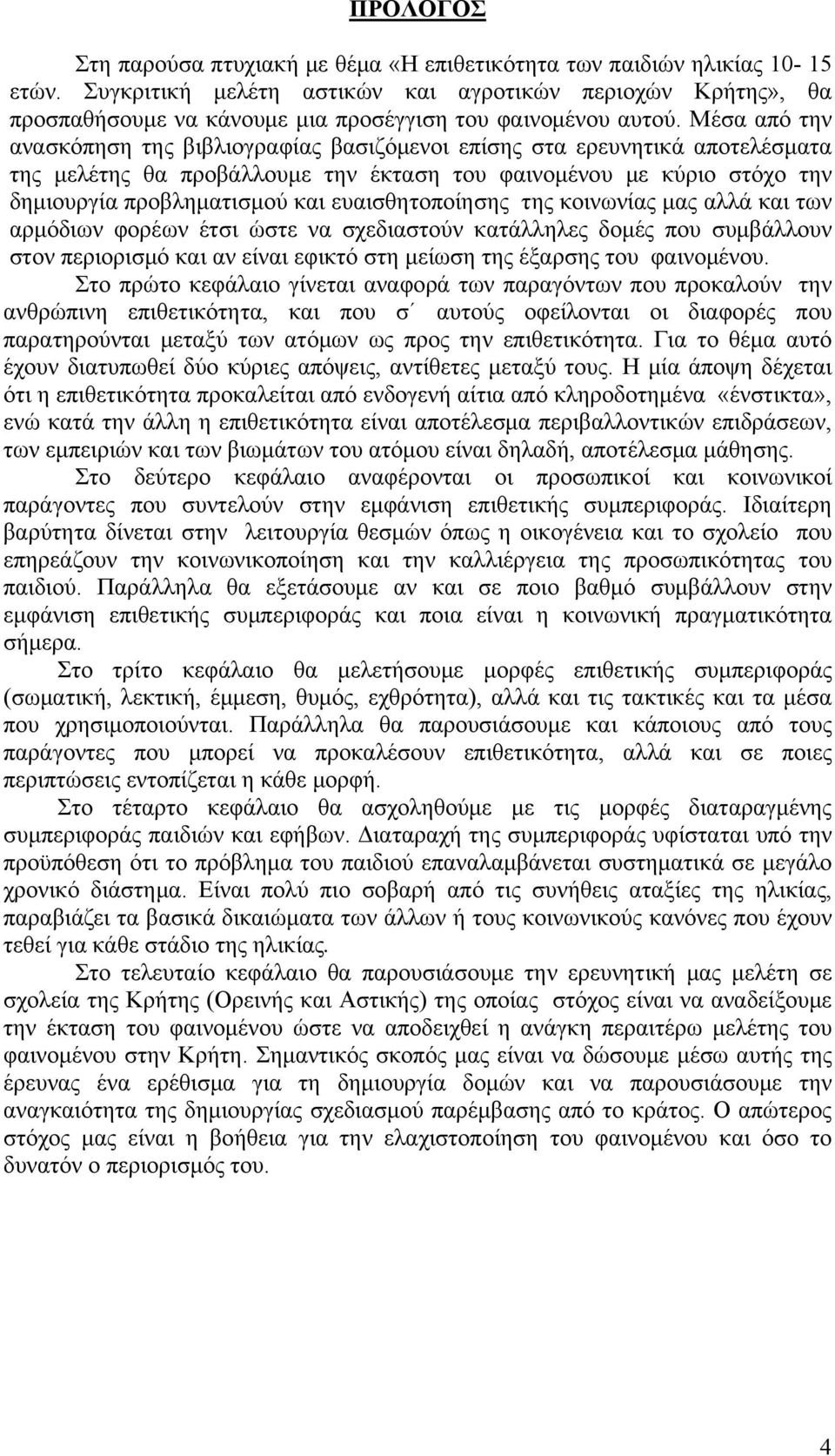 ΠΡΟΛΟΓΟΣ

Στη παρούσα πτυχιακή με θέμα «Η επιθετικότητα των παιδιών ηλικίας 10- 15 ετών. Συγκριτική μελέτη αστικών και αγροτικών περιοχών Κρήτης», θα προσπαθήσουμε να κάνουμε μια προσέγγιση του φαινομένου αυτού. Μέσα από την ανασκόπηση της βιβλιογραφίας βασιζόμενοι επίσης στα ερευνητικά αποτελέσματα της μελέτης θα προβάλλουμε την έκταση του φαινομένου με κύριο στόχο την δημιουργία προβληματισμού και ευαισθητοποίησης της κοινωνίας μας αλλά και των αρμόδιων φορέων έτσι ώστε να σχεδιαστούν κατάλληλες δομές που συμβάλλουν στον περιορισμό και αν είναι εφικτό στη μείωση της έξαρσης του φαινομένου.

Στο πρώτο κεφάλαιο γίνεται αναφορά των παραγόντων που προκαλούν την ανθρώπινη επιθετικότητα, και που σ΄ αυτούς οφείλονται οι διαφορές που παρατηρούνται μεταξύ των ατόμων ως προς την επιθετικότητα. Για το θέμα αυτό έχουν διατυπωθεί δύο κύριες απόψεις, αντίθετες μεταξύ τους. Η μία άποψη δέχεται ότι η επιθετικότητα προκαλείται από ενδογενή αίτια από κληροδοτημένα «ένστικτα», ενώ κατά την άλλη η επιθετικότητα είναι αποτέλεσμα περιβαλλοντικών επιδράσεων, των εμπειριών και των βιωμάτων του ατόμου είναι δηλαδή, αποτέλεσμα μάθησης.

Στο δεύτερο κεφάλαιο αναφέρονται οι προσωπικοί και κοινωνικοί παράγοντες που συντελούν στην εμφάνιση επιθετικής συμπεριφοράς. Ιδιαίτερη βαρύτητα δίνεται στην λειτουργία θεσμών όπως η οικογένεια και το σχολείο που επηρεάζουν την κοινωνικοποίηση και την καλλιέργεια της προσωπικότητας του παιδιού. Παράλληλα θα εξετάσουμε αν και σε ποιο βαθμό συμβάλλουν στην εμφάνιση επιθετικής συμπεριφοράς και ποια είναι η κοινωνική πραγματικότητα σήμερα.

Στο τρίτο κεφάλαιο θα μελετήσουμε μορφές επιθετικής συμπεριφοράς (σωματική, λεκτική, έμμεση, θυμός, εχθρότητα), αλλά και τις τακτικές και τα μέσα που χρησιμοποιούνται. Παράλληλα θα παρουσιάσουμε και κάποιους από τους παράγοντες που μπορεί να προκαλέσουν επιθετικότητα, αλλά και σε ποιες περιπτώσεις εντοπίζεται η κάθε μορφή.

Στο τέταρτο κεφάλαιο θα ασχοληθούμε με τις μορφές διαταραγμένης συμπεριφοράς παιδιών και εφήβων. Διαταραχή της συμπεριφοράς υφίσταται υπό την προϋπόθεση ότι το πρόβλημα του παιδιού επαναλαμβάνεται συστηματικά σε μεγάλο χρονικό διάστημα. Είναι πολύ πιο σοβαρή από τις συνήθεις αταξίες της ηλικίας, παραβιάζει τα βασικά δικαιώματα των άλλων ή τους κοινωνικούς κανόνες που έχουν τεθεί για κάθε στάδιο της ηλικίας.

Στο τελευταίο κεφάλαιο θα παρουσιάσουμε την ερευνητική μας μελέτη σε σχολεία της Κρήτης (Ορεινής και Αστικής) της οποίας στόχος είναι να αναδείξουμε την έκταση του φαινομένου ώστε να αποδειχθεί η ανάγκη περαιτέρω μελέτης του φαινομένου στην Κρήτη. Σημαντικός σκοπός μας είναι να δώσουμε μέσω αυτής της έρευνας ένα ερέθισμα για τη δημιουργία δομών και να παρουσιάσουμε την αναγκαιότητα της δημιουργίας σχεδιασμού παρέμβασης από το κράτος. Ο απώτερος στόχος μας είναι η βοήθεια για την ελαχιστοποίηση του φαινομένου και όσο το δυνατόν ο περιορισμός του.

4